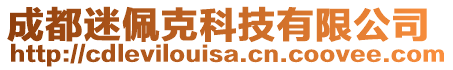 成都迷佩克科技有限公司
http://cdlevilouisa.cn.coovee.com